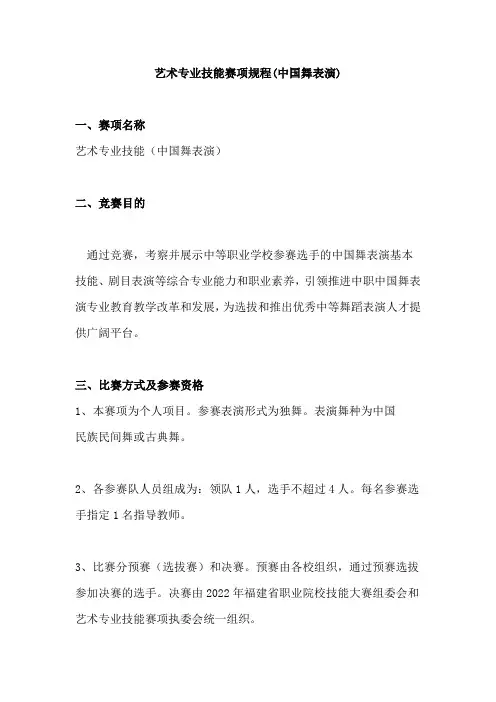 艺术专业技能赛项规程(中国舞表演)

一、赛项名称

艺术专业技能（中国舞表演）

二、竞赛目的

通过竞赛，考察并展示中等职业学校参赛选手的中国舞表演基本技能、剧目表演等综合专业能力和职业素养，引领推进中职中国舞表演专业教育教学改革和发展，为选拔和推出优秀中等舞蹈表演人才提供广阔平台。

三、比赛方式及参赛资格

1、本赛项为个人项目。参赛表演形式为独舞。表演舞种为中国民族民间舞或古典舞。

2、各参赛队人员组成为：领队 1 人，选手不超过 4 人。每名参赛选手指定 1 名指导教师。

3、比赛分预赛（选拔赛）和决赛。预赛由各校组织，通过预赛选拔参加决赛的选手。决赛由 2022 年福建省职业院校技能大赛组委会和艺术专业技能赛项执委会统一组织。